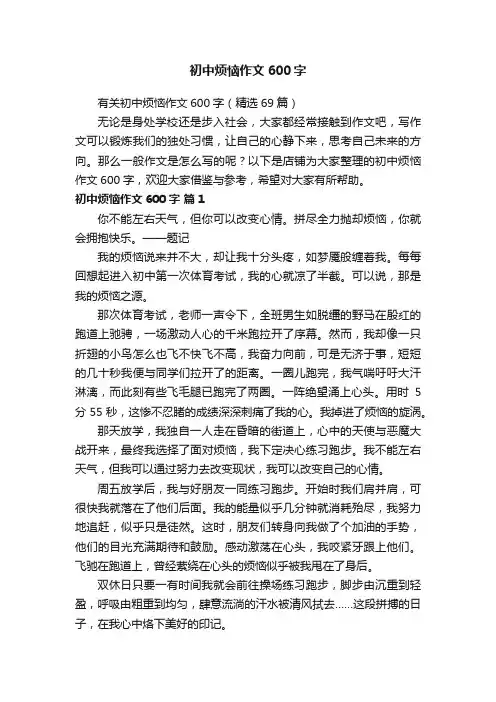 初中烦恼作文 600 字

有关初中烦恼作文 600 字（精选 69 篇）

无论是身处学校还是步入社会，大家都经常接触到作文吧，写作文可以锻炼我们的独处习惯，让自己的心静下来，思考自己未来的方向。那么一般作文是怎么写的呢？以下是店铺为大家整理的初中烦恼作文 600 字，欢迎大家借鉴与参考，希望对大家有所帮助。

初中烦恼作文 600 字 篇 1

你不能左右天气，但你可以改变心情。拼尽全力抛却烦恼，你就会拥抱快乐。——题记

我的烦恼说来并不大，却让我十分头疼，如梦魇般缠着我。每每回想起进入初中第一次体育考试，我的心就凉了半截。可以说，那是我的烦恼之源。

那次体育考试，老师一声令下，全班男生如脱缰的野马在殷红的跑道上驰骋，一场激动人心的千米跑拉开了序幕。然而，我却像一只折翅的小鸟怎么也飞不快飞不高，我奋力向前，可是无济于事，短短的几十秒我便与同学们拉开了的距离。一圈儿跑完，我气喘吁吁大汗淋漓，而此刻有些飞毛腿已跑完了两圈。一阵绝望涌上心头。用时 5 分 55 秒，这惨不忍睹的成绩深深刺痛了我的心。我掉进了烦恼的旋涡。

那天放学，我独自一人走在昏暗的街道上，心中的天使与恶魔大战开来，最终我选择了面对烦恼，我下定决心练习跑步。我不能左右天气，但我可以通过努力去改变现状，我可以改变自己的心情。

周五放学后，我与好朋友一同练习跑步。开始时我们肩并肩，可很快我就落在了他们后面。我的能量似乎几分钟就消耗殆尽，我努力地追赶，似乎只是徒然。这时，朋友们转身向我做了个加油的手势，他们的目光充满期待和鼓励。感动激荡在心头，我咬紧牙跟上他们。飞驰在跑道上，曾经萦绕在心头的烦恼似乎被我甩在了身后。

双休日只要一有时间我就会前往操场练习跑步，脚步由沉重到轻盈，呼吸由粗重到均匀，肆意流淌的汗水被清风拭去……这段拼搏的日子，在我心中烙下美好的印记。